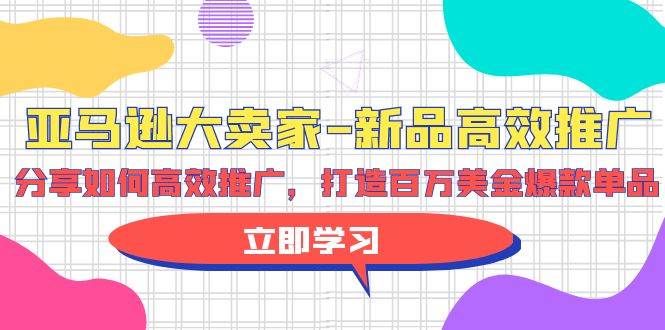 亚马逊大卖家-新品高效推广

分享如何高效推广，打造百万美金爆款单品

立即学习